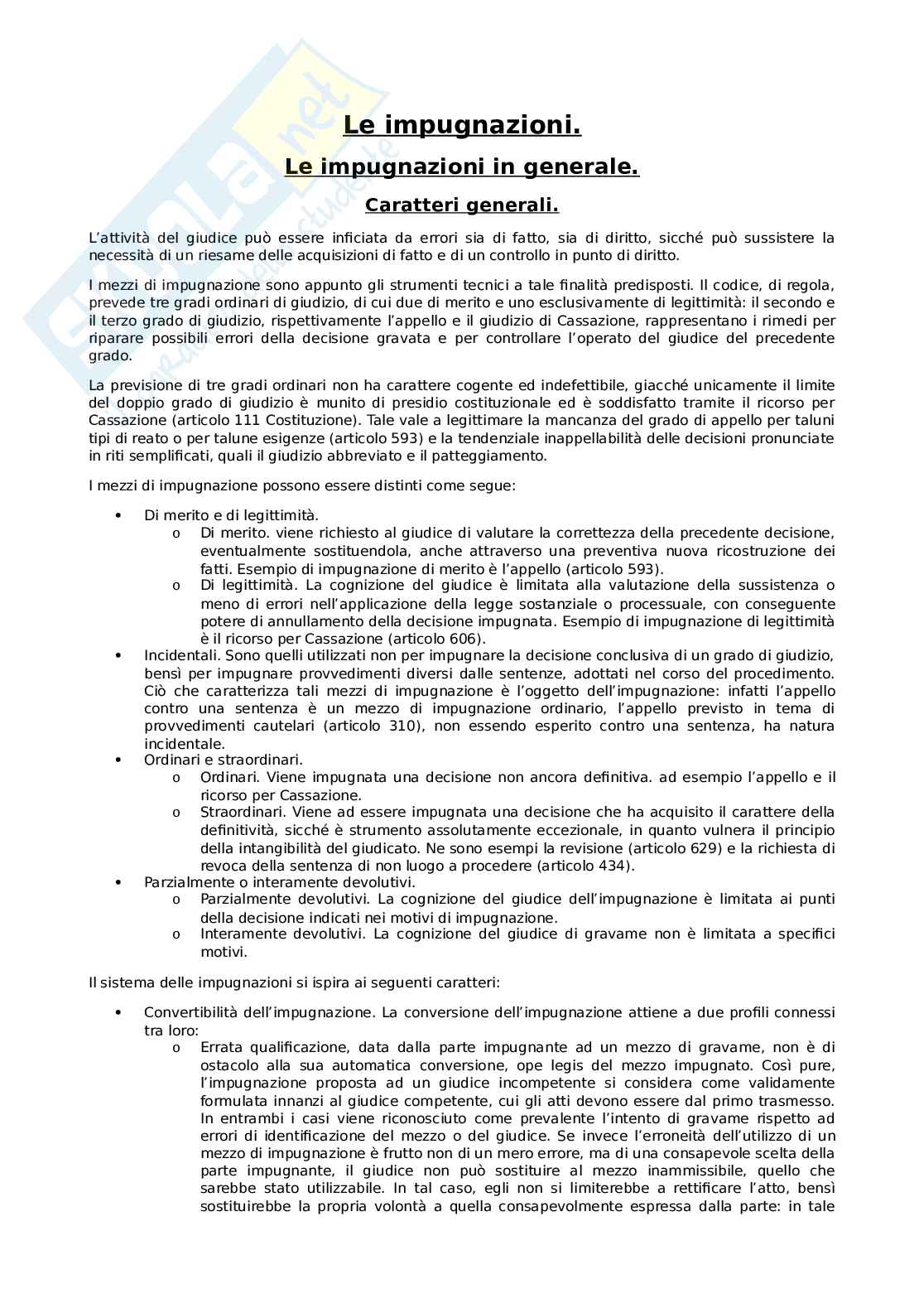 Le impugnazioni.

Le impugnazioni in generale.

Caratteri generali.

L'attività del giudice può essere inficiata da errori sia di fatto, sia di diritto, sicché può sussistere la necessità di un riesame delle acquisizioni di fatto e di un controllo in punto di diritto.

I mezzi di impugnazione sono appunto gli strumenti tecnici a tale finalità predisposti. Il codice, di regola, prevede tre gradi ordinari di giudizio, di cui due di merito e uno esclusivamente di legittimità: il secondo e il terzo grado di giudizio, rispettivamente l'appello e il giudizio di Cassazione, rappresentano i rimedi per riparare possibili errori della decisione gravata e per controllare l'operato del giudice del precedente grado.

La previsione di tre gradi ordinari non ha carattere cogente ed indefettibile, giacché unicamente il limite del doppio grado di giudizio è munito di presidio costituzionale ed è soddisfatto tramite il ricorso per Cassazione (articolo 111 Costituzione). Tale vale a legittimare la mancanza del grado di appello per taluni tipi di reato o per talune esigenze (articolo 593) e la tendenziale inappellabilità delle decisioni pronunciate in riti semplificati, quali il giudizio abbreviato e il patteggiamento.

I mezzi di impugnazione possono essere distinti come segue:

• Di merito e di legittimità.
  o Di merito. viene richiesto al giudice di valutare la correttezza della precedente decisione, eventualmente sostituendola, anche attraverso una preventiva nuova ricostruzione dei fatti. Esempio di impugnazione di merito è l'appello (articolo 593).
  o Di legittimità. La cognizione del giudice è limitata alla valutazione della sussistenza o meno di errori nell'applicazione della legge sostanziale o processuale, con conseguente potere di annullamento della decisione impugnata. Esempio di impugnazione di legittimità è il ricorso per Cassazione (articolo 606).
• Incidentali. Sono quelli utilizzati non per impugnare la decisione conclusiva di un grado di giudizio, bensì per impugnare provvedimenti diversi dalle sentenze, adottati nel corso del procedimento. Ciò che caratterizza tali mezzi di impugnazione è l'oggetto dell'impugnazione: infatti l'appello contro una sentenza è un mezzo di impugnazione ordinario, l'appello previsto in tema di provvedimenti cautelari (articolo 310), non essendo esperito contro una sentenza, ha natura incidentale.
• Ordinari e straordinari.
  o Ordinari. Viene impugnata una decisione non ancora definitiva. ad esempio l'appello e il ricorso per Cassazione.
  o Straordinari. Viene ad essere impugnata una decisione che ha acquisito il carattere della definitività, sicché è strumento assolutamente eccezionale, in quanto vulnera il principio della intangibilità del giudicato. Ne sono esempi la revisione (articolo 629) e la richiesta di revoca della sentenza di non luogo a procedere (articolo 434).
• Parzialmente o interamente devolutivi.
  o Parzialmente devolutivi. La cognizione del giudice dell'impugnazione è limitata ai punti della decisione indicati nei motivi di impugnazione.
  o Interamente devolutivi. La cognizione del giudice di gravame non è limitata a specifici motivi.

Il sistema delle impugnazioni si ispira ai seguenti caratteri:

• Convertibilità dell'impugnazione. La conversione dell'impugnazione attiene a due profili connessi tra loro:
  o Errata qualificazione, data dalla parte impugnante ad un mezzo di gravame, non è di ostacolo alla sua automatica conversione, ope legis del mezzo impugnato. Così pure, l'impugnazione proposta ad un giudice incompetente si considera come validamente formulata innanzi al giudice competente, cui gli atti devono essere dal primo trasmesso. In entrambi i casi viene riconosciuto come prevalente l'intento di gravame rispetto ad errori di identificazione del mezzo o del giudice. Se invece l'erroneità dell'utilizzo di un mezzo di impugnazione è frutto non di un mero errore, ma di una consapevole scelta della parte impugnante, il giudice non può sostituire al mezzo inammissibile, quello che sarebbe stato utilizzabile. In tal caso, egli non si limiterebbe a rettificare l'atto, bensì sostituirebbe la propria volontà a quella consapevolmente espressa dalla parte: in tale